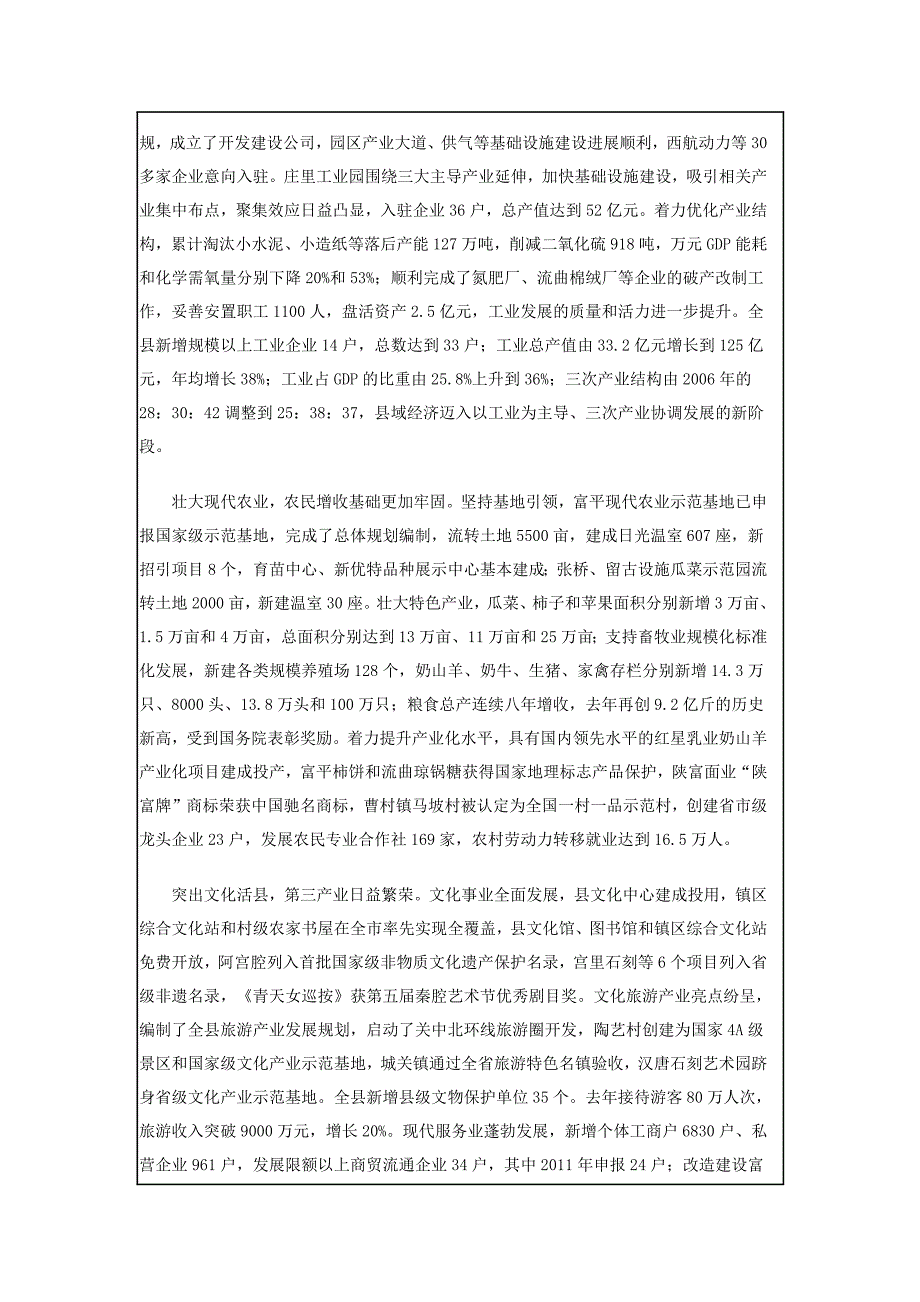 规，成立了开发建设公司，园区产业大道、供气等基础设施建设进展顺利，西航动力等30多家企业意向入驻。庄里工业园围绕三大主导产业延伸，加快基础设施建设，吸引相关产业集中布点，聚集效应日益凸显，入驻企业36户，总产值达到52亿元。着力优化产业结构，累计淘汰小水泥、小造纸等落后产能127万吨，削减二氧化硫918吨，万元GDP能耗和化学需氧量分别下降20%和53%；顺利完成了氮肥厂、流曲棉绒厂等企业的破产改制工作，妥善安置职工1100人，盘活资产2.5亿元，工业发展的质量和活力进一步提升。全县新增规模以上工业企业14户，总数达到33户；工业总产值由33.2亿元增长到125亿元，年均增长38%；工业占GDP的比重由25.8%上升到36%；三次产业结构由2006年的28：30：42调整到25：38：37，县域经济迈入以工业为主导、三次产业协调发展的新阶段。

壮大现代农业，农民增收基础更加牢固。坚持基地引领，富平现代农业示范基地已申报国家级示范基地，完成了总体规划编制，流转土地5500亩，建成日光温室607座，新招引项目8个，育苗中心、新优特品种展示中心基本建成；张桥、留古设施瓜菜示范园流转土地2000亩，新建温室30座。壮大特色产业，瓜菜、柿子和苹果面积分别新增3万亩、1.5万亩和4万亩，总面积分别达到13万亩、11万亩和25万亩；支持畜牧业规模化标准化发展，新建各类规模养殖场128个，奶山羊、奶牛、生猪、家禽存栏分别新增14.3万只、8000头、13.8万头和100万只；粮食总产连续八年增收，去年再创9.2亿斤的历史新高，受到国务院表彰奖励。着力提升产业化水平，具有国内领先水平的红星乳业奶山羊产业化项目建成投产，富平柿饼和流曲琼锅糖获得国家地理标志产品保护，陕富面业“陕富牌”商标荣获中国驰名商标，曹村镇马坡村被认定为全国一村一品示范村，创建省市级龙头企业23户，发展农民专业合作社169家，农村劳动力转移就业达到16.5万人。

突出文化活县，第三产业日益繁荣。文化事业全面发展，县文化中心建成投用，镇区综合文化站和村级农家书屋在全市率先实现全覆盖，县文化馆、图书馆和镇区综合文化站免费开放，阿宫腔列入首批国家级非物质文化遗产保护名录，宫里石刻等6个项目列入省级非遗名录，《青天女巡按》获第五届秦腔艺术节优秀剧目奖。文化旅游产业亮点纷呈，编制了全县旅游产业发展规划，启动了关中北环线旅游圈开发，陶艺村创建为国家4A级景区和国家级文化产业示范基地，城关镇通过全省旅游特色名镇验收，汉唐石刻艺术园跻身省级文化产业示范基地。全县新增县级文物保护单位35个。去年接待游客80万人次，旅游收入突破9000万元，增长20%。现代服务业蓬勃发展，新增个体工商户6830户、私营企业961户，发展限额以上商贸流通企业34户，其中2011年申报24户；改造建设富